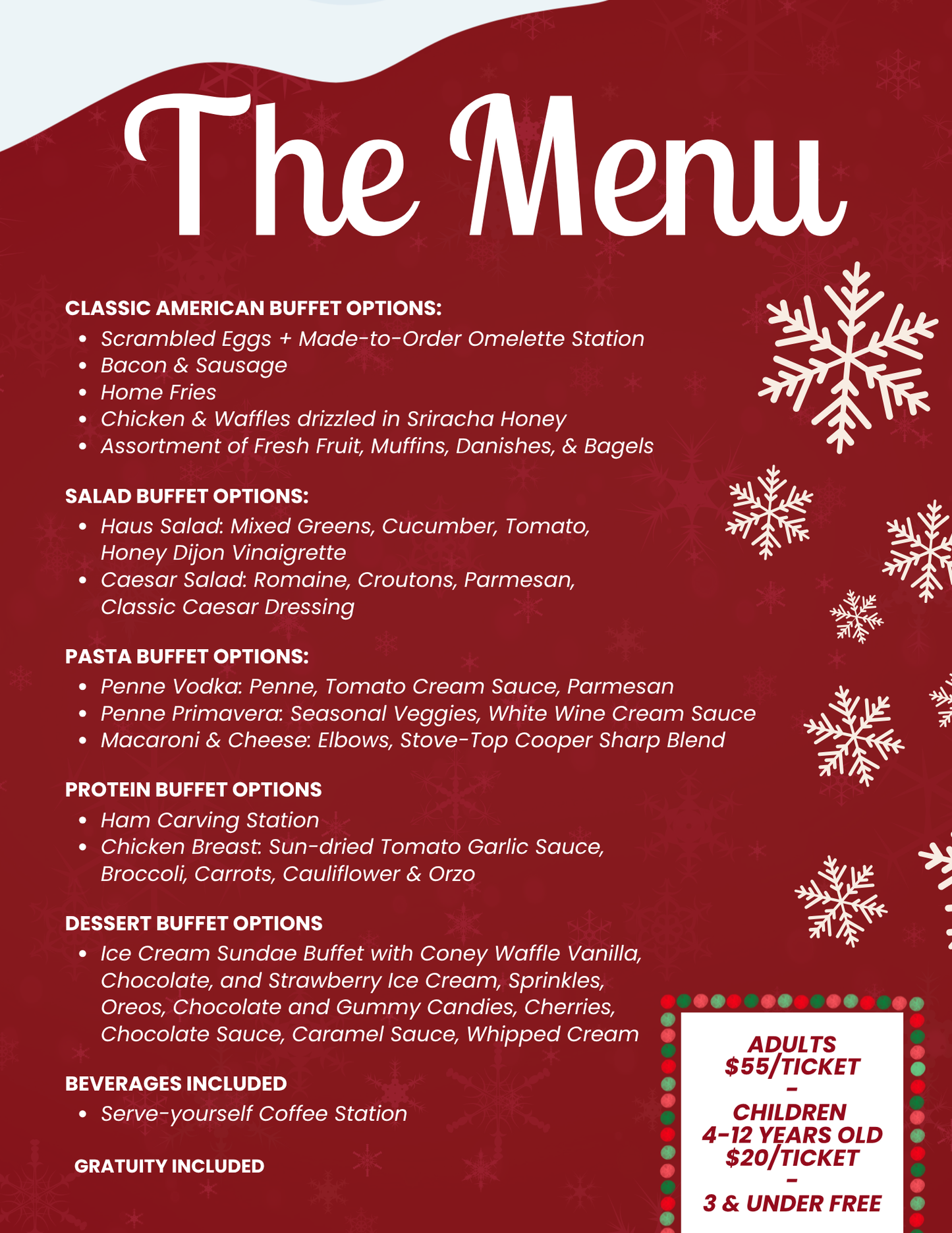 The Menu

CLASSIC AMERICAN BUFFET OPTIONS:
- Scrambled Eggs + Made-to-Order Omelette Station
- Bacon & Sausage
- Home Fries
- Chicken & Waffles drizzled in Sriracha Honey
- Assortment of Fresh Fruit, Muffins, Danishes, & Bagels

SALAD BUFFET OPTIONS:
- Haus Salad: Mixed Greens, Cucumber, Tomato, Honey Dijon Vinaigrette
- Caesar Salad: Romaine, Croutons, Parmesan, Classic Caesar Dressing

PASTA BUFFET OPTIONS:
- Penne Vodka: Penne, Tomato Cream Sauce, Parmesan
- Penne Primavera: Seasonal Veggies, White Wine Cream Sauce
- Macaroni & Cheese: Elbows, Stove-Top Cooper Sharp Blend

PROTEIN BUFFET OPTIONS
- Ham Carving Station
- Chicken Breast: Sun-dried Tomato Garlic Sauce, Broccoli, Carrots, Cauliflower & Orzo

DESSERT BUFFET OPTIONS
- Ice Cream Sundae Buffet with Coney Waffle Vanilla, Chocolate, and Strawberry Ice Cream, Sprinkles, Oreos, Chocolate and Gummy Candies, Cherries, Chocolate Sauce, Caramel Sauce, Whipped Cream

BEVERAGES INCLUDED
- Serve-yourself Coffee Station

GRATUITY INCLUDED

ADULTS
$55/TICKET
-
CHILDREN
4-12 YEARS OLD
$20/TICKET
-
3 & UNDER FREE